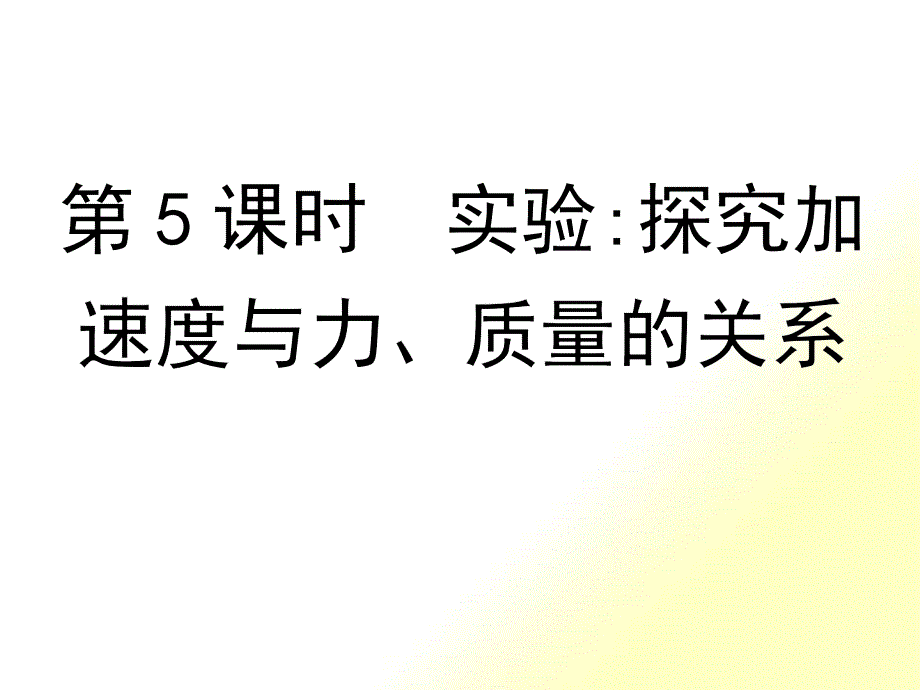 第 5 课时　实验:探究加速度与力、质量的关系